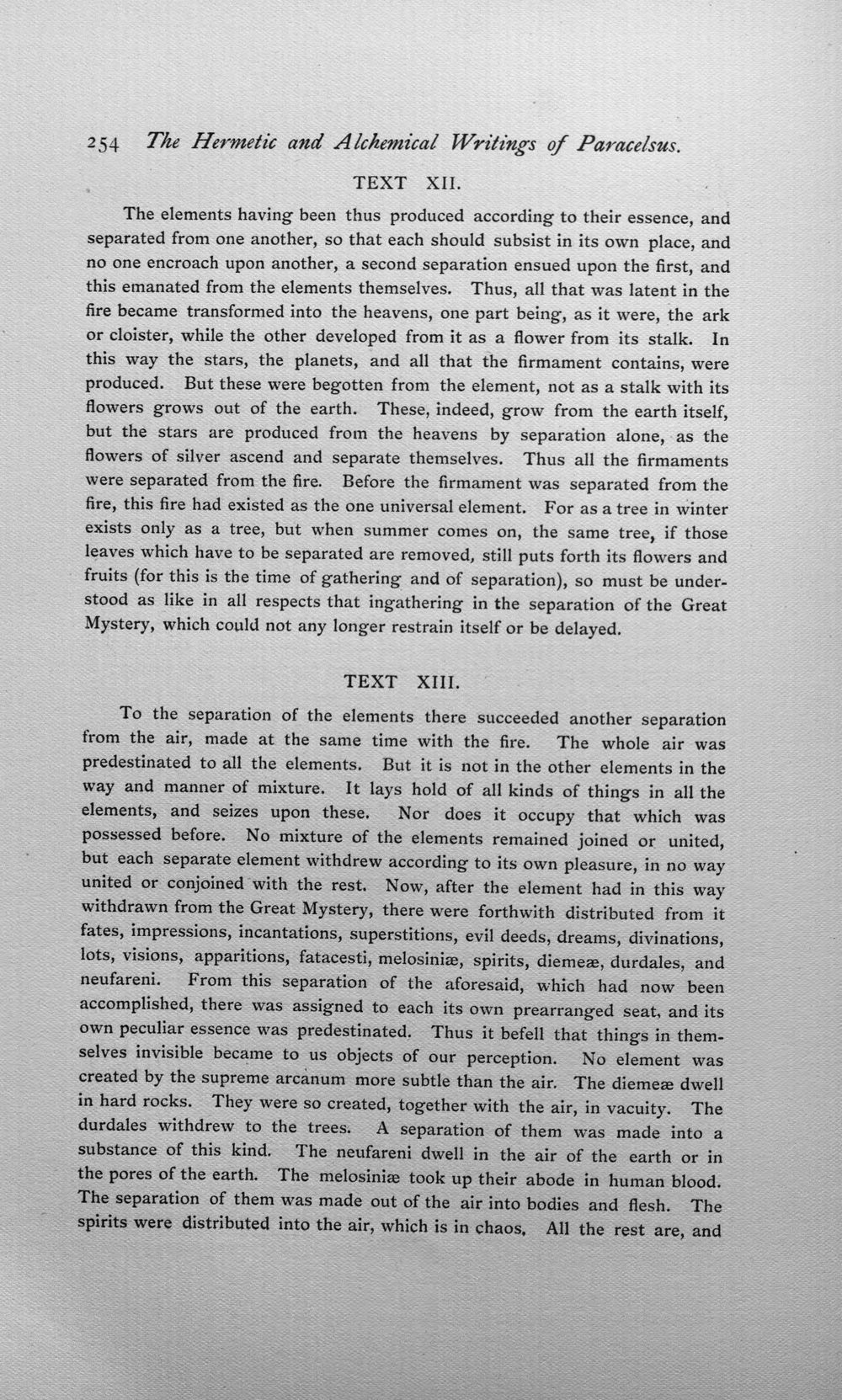 254 The Hermetic and Alchemical Writings of Paracelsus.

TEXT XII.

The elements having been thus produced according to their essence, and separated from one another, so that each should subsist in its own place, and no one encroach upon another, a second separation ensued upon the first, and this emanated from the elements themselves. Thus, all that was latent in the fire became transformed into the heavens, one part being, as it were, the ark or cloister, while the other developed from it as a flower from its stalk. In this way the stars, the planets, and all that the firmament contains, were produced. But these were begotten from the element, not as a stalk with its flowers grows out of the earth. These, indeed, grow from the earth itself, but the stars are produced from the heavens by separation alone, as the flowers of silver ascend and separate themselves. Thus all the firmaments were separated from the fire. Before the firmament was separated from the fire, this fire had existed as the one universal element. For as a tree in winter exists only as a tree, but when summer comes on, the same tree, if those leaves which have to be separated are removed, still puts forth its flowers and fruits (for this is the time of gathering and of separation), so must be understood as like in all respects that ingathering in the separation of the Great Mystery, which could not any longer restrain itself or be delayed.

TEXT XIII.

To the separation of the elements there succeeded another separation from the air, made at the same time with the fire. The whole air was predestinated to all the elements. But it is not in the other elements in the way and manner of mixture. It lays hold of all kinds of things in all the elements, and seizes upon these. Nor does it occupy that which was possessed before. No mixture of the elements remained joined or united, but each separate element withdrew according to its own pleasure, in no way united or conjoined with the rest. Now, after the element had in this way withdrawn from the Great Mystery, there were forthwith distributed from it fates, impressions, incantations, superstitions, evil deeds, dreams, divinations, lots, visions, apparitions, fatacesti, melosiniæ, spirits, diemeæ, durdales, and neufareni. From this separation of the aforesaid, which had now been accomplished, there was assigned to each its own prearranged seat, and its own peculiar essence was predestinated. Thus it befell that things in themselves invisible became to us objects of our perception. No element was created by the supreme arcanum more subtle than the air. The diemeæ dwell in hard rocks. They were so created, together with the air, in vacuity. The durdales withdrew to the trees. A separation of them was made into a substance of this kind. The neufareni dwell in the air of the earth or in the pores of the earth. The melosiniæ took up their abode in human blood. The separation of them was made out of the air into bodies and flesh. The spirits were distributed into the air, which is in chaos. All the rest are, and